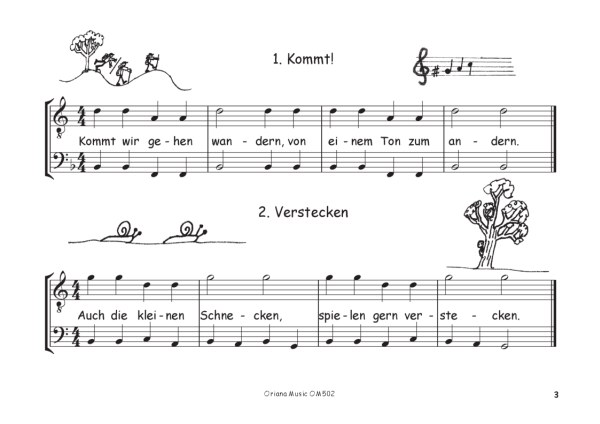 1. Kommt!

Kommt wir ge - hen wan - dern, von ei - nem Ton zum an - dern.

2. Verstecken

Auch die klei - nen Schne - cken, spie - len gern ver - ste - cken.

Oriana Music OM502

3